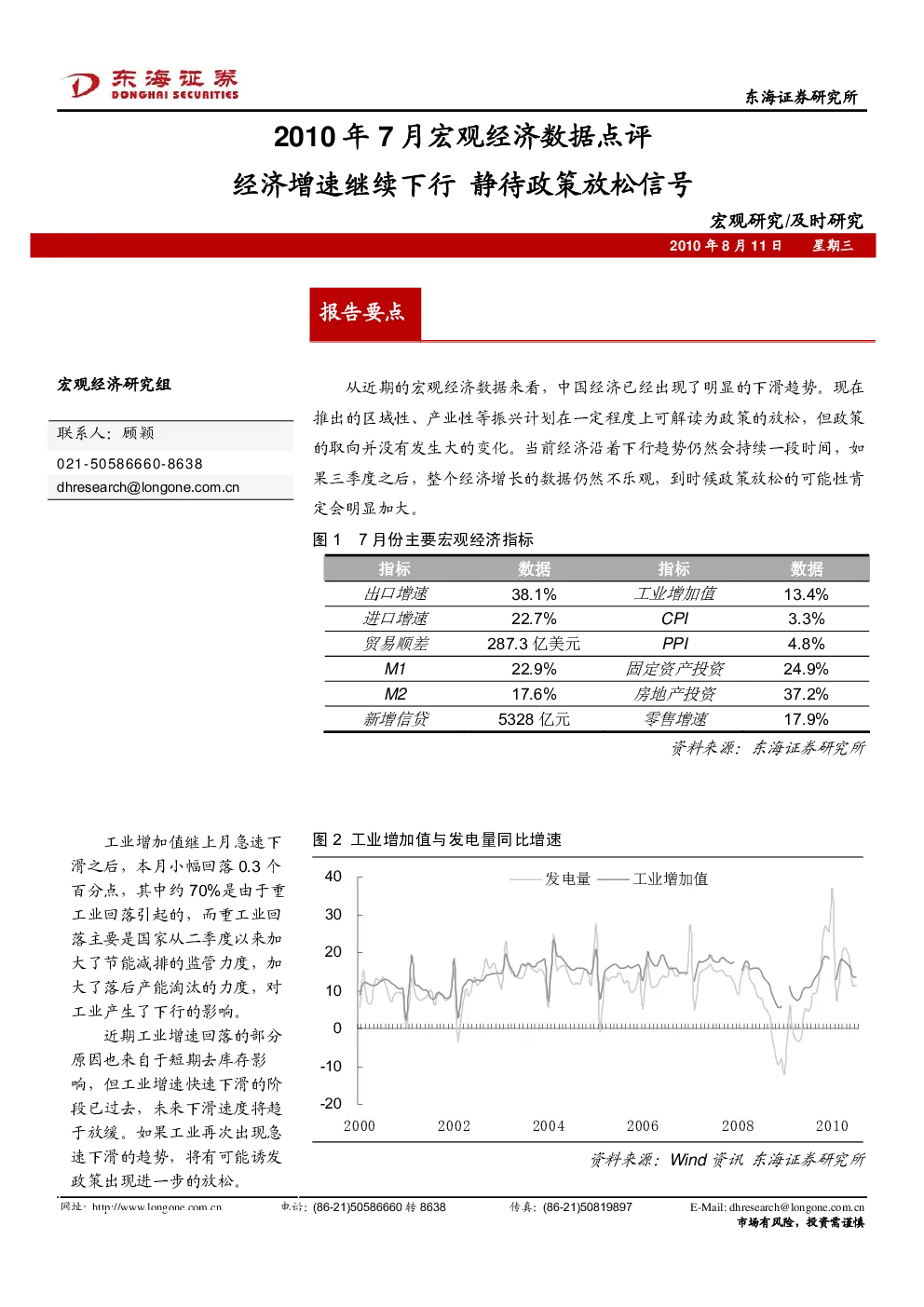 东海证券
DONGHAI SECURITIES

东海证券研究所

2010 年 7 月宏观经济数据点评

经济增速继续下行 静待政策放松信号

宏观研究/及时研究

2010 年 8 月 11 日 星期三

报告要点

宏观经济研究组

联系人：顾颖

021-50586660-8638

dhresearch@longone.com.cn

从近期的宏观经济数据来看，中国经济已经出现了明显的下滑趋势。现在推出的区域性、产业性等振兴计划在一定程度上可解读为政策的放松，但政策的取向并没有发生大的变化。当前经济沿着下行趋势仍然会持续一段时间，如果三季度之后，整个经济增长的数据仍然不乐观，到时候政策放松的可能性肯定会明显加大。

图 1 7 月份主要宏观经济指标

| 指标 | 数据 | 指标 | 数据 |
|---|---|---|---|
| 出口增速 | 38.1% | 工业增加值 | 13.4% |
| 进口增速 | 22.7% | CPI | 3.3% |
| 贸易顺差 | 287.3 亿美元 | PPI | 4.8% |
| M1 | 22.9% | 固定资产投资 | 24.9% |
| M2 | 17.6% | 房地产投资 | 37.2% |
| 新增信贷 | 5328 亿元 | 零售增速 | 17.9% |

资料来源：东海证券研究所

工业增加值继上月急速下滑之后，本月小幅回落 0.3 个百分点，其中约 70%是由于重工业回落引起的，而重工业回落主要是国家从二季度以来加大了节能减排的监管力度，加大了落后产能淘汰的力度，对工业产生了下行的影响。

近期工业增速回落的部分原因也来自于短期去库存影响，但工业增速快速下滑的阶段已过去，未来下滑速度将趋于放缓。如果工业再次出现急速下滑的趋势，将有可能诱发政策出现进一步的放松。

图 2 工业增加值与发电量同比增速

发电量 工业增加值

40
30
20
10
0
-10
-20

2000 2002 2004 2006 2008 2010

资料来源：Wind 资讯 东海证券研究所

网址：http://www.longone.com.cn 电话：(86-21)50586660 转 8638 传真：(86-21)50819897 E-Mail: dhresearch@longone.com.cn

市场有风险，投资需谨慎